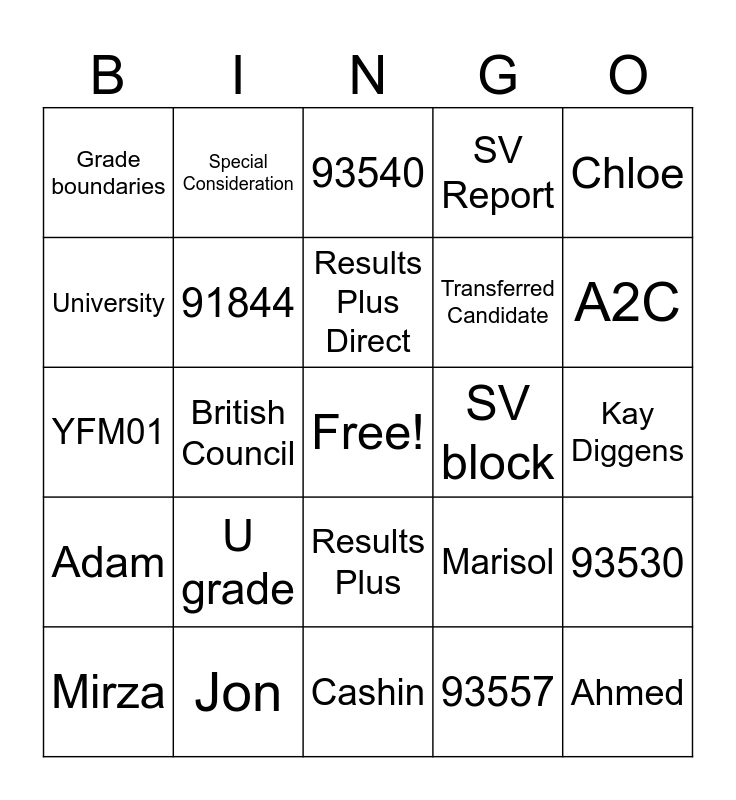 | B | I | N | G | O |
|---|---|---|---|---|
| Grade boundaries | Special Consideration | 93540 | SV Report | Chloe |
| University | 91844 | Results Plus Direct | Transferred Candidate | A2C |
| YFM01 | British Council | Free! | SV block | Kay Diggens |
| Adam | U grade | Results Plus | Marisol | 93530 |
| Mirza | Jon | Cashin | 93557 | Ahmed |